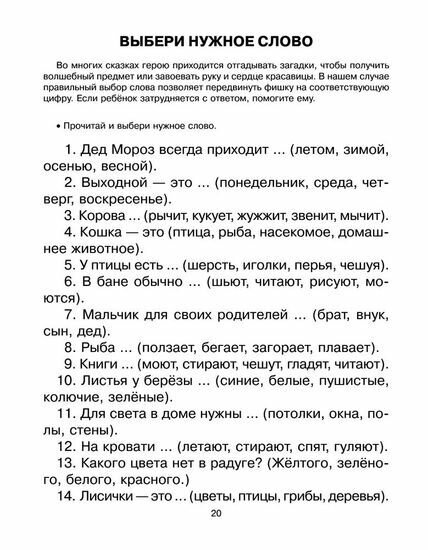 ВЫБЕРИ НУЖНОЕ СЛОВО

Во многих сказках герою приходится отгадывать загадки, чтобы получить волшебный предмет или завоевать руку и сердце красавицы. В нашем случае правильный выбор слова позволяет передвинуть фишку на соответствующую цифру. Если ребёнок затрудняется с ответом, помогите ему.

• Прочитай и выбери нужное слово.

1. Дед Мороз всегда приходит ... (летом, зимой, осенью, весной).

2. Выходной — это ... (понедельник, среда, четверг, воскресенье).

3. Корова ... (рычит, кукует, жужжит, звенит, мычит).

4. Кошка — это (птица, рыба, насекомое, домашнее животное).

5. У птицы есть ... (шерсть, иголки, перья, чешуя).

6. В бане обычно ... (шьют, читают, рисуют, моются).

7. Мальчик для своих родителей ... (брат, внук, сын, дед).

8. Рыба ... (ползает, бегает, загорает, плавает).

9. Книги ... (моют, стирают, чешут, гладят, читают).

10. Листья у берёзы ... (синие, белые, пушистые, колючие, зелёные).

11. Для света в доме нужны ... (потолки, окна, полы, стены).

12. На кровати ... (летают, стирают, спят, гуляют).

13. Какого цвета нет в радуге? (Жёлтого, зелёного, белого, красного.)

14. Лисички — это ... (цветы, птицы, грибы, деревья).

20